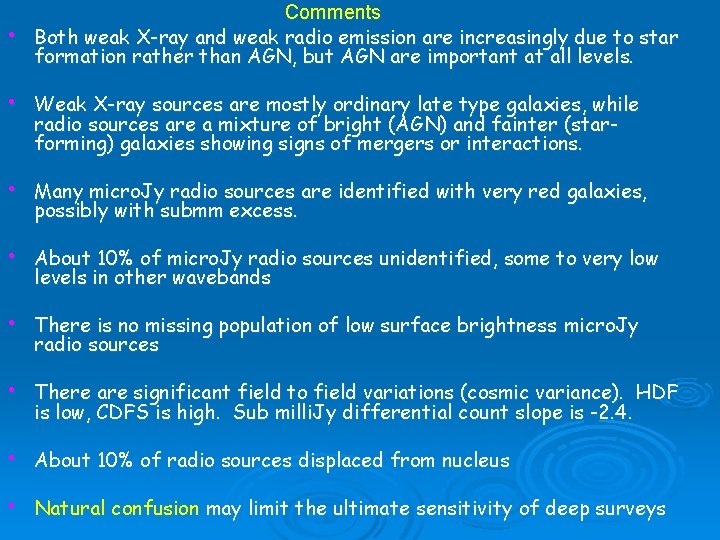 Comments

• Both weak X-ray and weak radio emission are increasingly due to star formation rather than AGN, but AGN are important at all levels.

• Weak X-ray sources are mostly ordinary late type galaxies, while radio sources are a mixture of bright (AGN) and fainter (star-forming) galaxies showing signs of mergers or interactions.

• Many microJy radio sources are identified with very red galaxies, possibly with submm excess.

• About 10% of microJy radio sources unidentified, some to very low levels in other wavebands

• There is no missing population of low surface brightness microJy radio sources

• There are significant field to field variations (cosmic variance). HDF is low, CDFS is high. Sub milliJy differential count slope is -2.4.

• About 10% of radio sources displaced from nucleus

• Natural confusion may limit the ultimate sensitivity of deep surveys